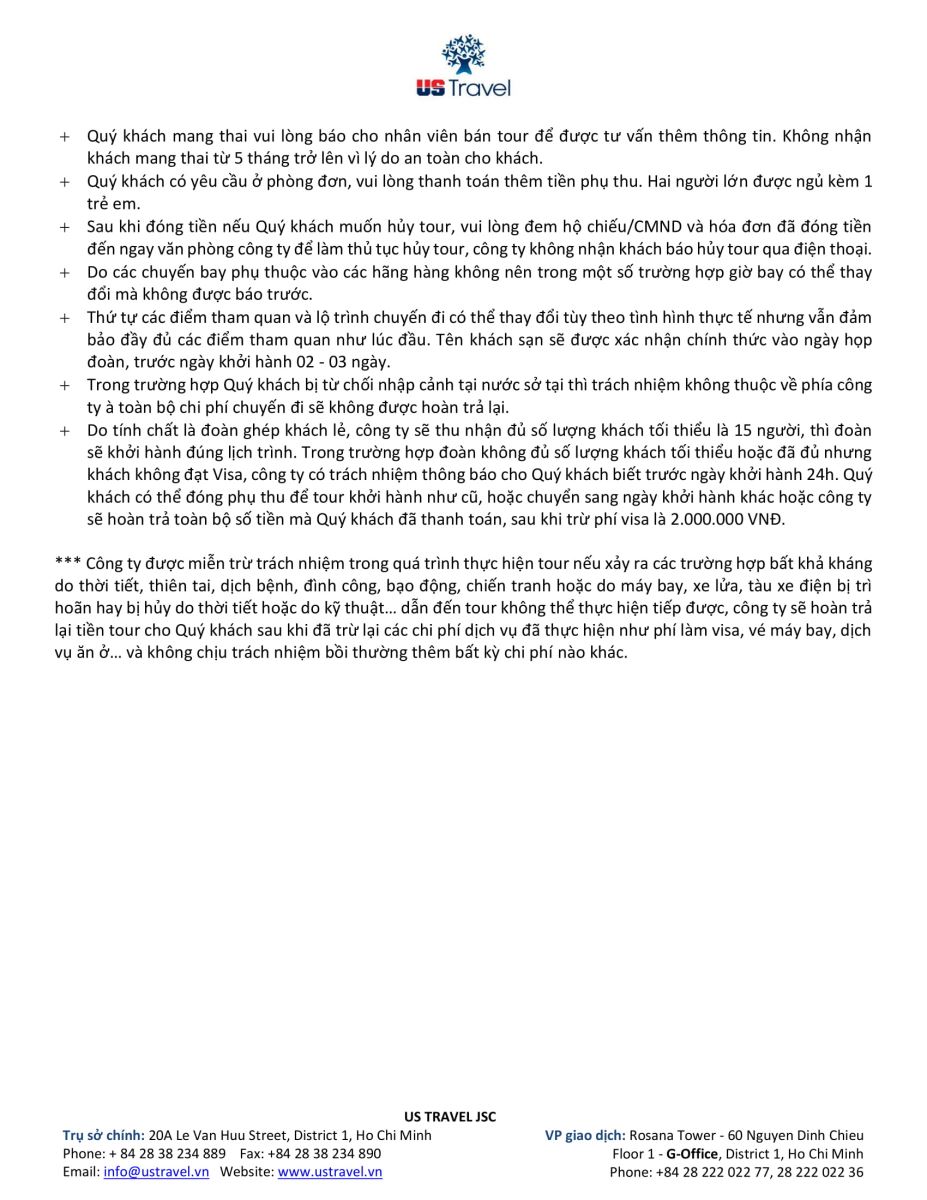 US Travel

+ Quý khách mang thai vui lòng báo cho nhân viên bán tour để được tư vấn thêm thông tin. Không nhận khách mang thai từ 5 tháng trở lên vì lý do an toàn cho khách.
+ Quý khách có yêu cầu ở phòng đơn, vui lòng thanh toán thêm tiền phụ thu. Hai người lớn được ngủ kèm 1 trẻ em.
+ Sau khi đóng tiền nếu Quý khách muốn hủy tour, vui lòng đem hộ chiếu/CMND và hóa đơn đã đóng tiền đến ngay văn phòng công ty để làm thủ tục hủy tour, công ty không nhận khách báo hủy tour qua điện thoại.
+ Do các chuyến bay phụ thuộc vào các hãng hàng không nên trong một số trường hợp giờ bay có thể thay đổi mà không được báo trước.
+ Thứ tự các điểm tham quan và lộ trình chuyến đi có thể thay đổi tùy theo tình hình thực tế nhưng vẫn đảm bảo đầy đủ các điểm tham quan như lúc đầu. Tên khách sạn sẽ được xác nhận chính thức vào ngày họp đoàn, trước ngày khởi hành 02 - 03 ngày.
+ Trong trường hợp Quý khách bị từ chối nhập cảnh tại nước sở tại thì trách nhiệm không thuộc về phía công ty à toàn bộ chi phí chuyến đi sẽ không được hoàn trả lại.
+ Do tính chất là đoàn ghép khách lẻ, công ty sẽ thu nhận đủ số lượng khách tối thiểu là 15 người, thì đoàn sẽ khởi hành đúng lịch trình. Trong trường hợp đoàn không đủ số lượng khách tối thiểu hoặc đã đủ nhưng khách không đạt Visa, công ty có trách nhiệm thông báo cho Quý khách biết trước ngày khởi hành 24h. Quý khách có thể đóng phụ thu để tour khởi hành như cũ, hoặc chuyển sang ngày khởi hành khác hoặc công ty sẽ hoàn trả toàn bộ số tiền mà Quý khách đã thanh toán, sau khi trừ phí visa là 2.000.000 VNĐ.

*** Công ty được miễn trừ trách nhiệm trong quá trình thực hiện tour nếu xảy ra các trường hợp bất khả kháng do thời tiết, thiên tai, dịch bệnh, đình công, bạo động, chiến tranh hoặc do máy bay, xe lửa, tàu xe điện bị trì hoãn hay bị hủy do thời tiết hoặc do kỹ thuật… dẫn đến tour không thể thực hiện tiếp được, công ty sẽ hoàn trả lại tiền tour cho Quý khách sau khi đã trừ lại các chi phí dịch vụ đã thực hiện như phí làm visa, vé máy bay, dịch vụ ăn ở… và không chịu trách nhiệm bồi thường thêm bất kỳ chi phí nào khác.

US TRAVEL JSC
Trụ sở chính: 20A Le Van Huu Street, District 1, Ho Chi Minh
Phone: + 84 28 38 234 889 Fax: +84 28 38 234 890
Email: info@ustravel.vn Website: www.ustravel.vn

VP giao dịch: Rosana Tower - 60 Nguyen Dinh Chieu
Floor 1 - G-Office, District 1, Ho Chi Minh
Phone: +84 28 222 022 77, 28 222 022 36